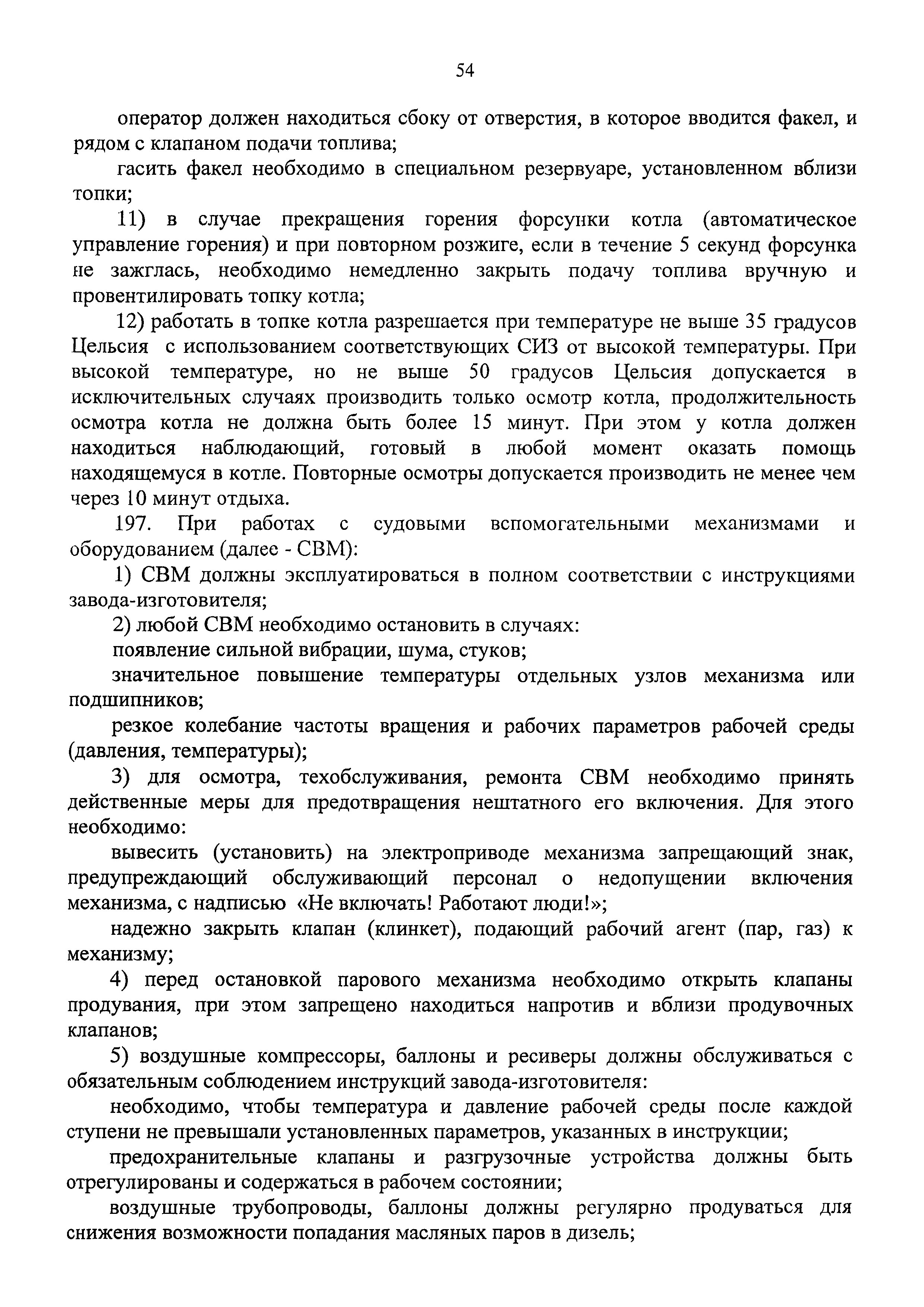 54

оператор должен находиться сбоку от отверстия, в которое вводится факел, и рядом с клапаном подачи топлива;

гасить факел необходимо в специальном резервуаре, установленном вблизи топки;

11) в случае прекращения горения форсунки котла (автоматическое управление горения) и при повторном розжиге, если в течение 5 секунд форсунка не зажглась, необходимо немедленно закрыть подачу топлива вручную и провентилировать топку котла;

12) работать в топке котла разрешается при температуре не выше 35 градусов Цельсия с использованием соответствующих СИЗ от высокой температуры. При высокой температуре, но не выше 50 градусов Цельсия допускается в исключительных случаях производить только осмотр котла, продолжительность осмотра котла не должна быть более 15 минут. При этом у котла должен находиться наблюдающий, готовый в любой момент оказать помощь находящемуся в котле. Повторные осмотры допускается производить не менее чем через 10 минут отдыха.

197. При работах с судовыми вспомогательными механизмами и оборудованием (далее - СВМ):

1) СВМ должны эксплуатироваться в полном соответствии с инструкциями завода-изготовителя;

2) любой СВМ необходимо остановить в случаях:

появление сильной вибрации, шума, стуков;

значительное повышение температуры отдельных узлов механизма или подшипников;

резкое колебание частоты вращения и рабочих параметров рабочей среды (давления, температуры);

3) для осмотра, техобслуживания, ремонта СВМ необходимо принять действенные меры для предотвращения нештатного его включения. Для этого необходимо:

вывесить (установить) на электроприводе механизма запрещающий знак, предупреждающий обслуживающий персонал о недопущении включения механизма, с надписью «Не включать! Работают люди!»;

надежно закрыть клапан (клинкет), подающий рабочий агент (пар, газ) к механизму;

4) перед остановкой парового механизма необходимо открыть клапаны продувания, при этом запрещено находиться напротив и вблизи продувочных клапанов;

5) воздушные компрессоры, баллоны и ресиверы должны обслуживаться с обязательным соблюдением инструкций завода-изготовителя:

необходимо, чтобы температура и давление рабочей среды после каждой ступени не превышали установленных параметров, указанных в инструкции;

предохранительные клапаны и разгрузочные устройства должны быть отрегулированы и содержаться в рабочем состоянии;

воздушные трубопроводы, баллоны должны регулярно продуваться для снижения возможности попадания масляных паров в дизель;